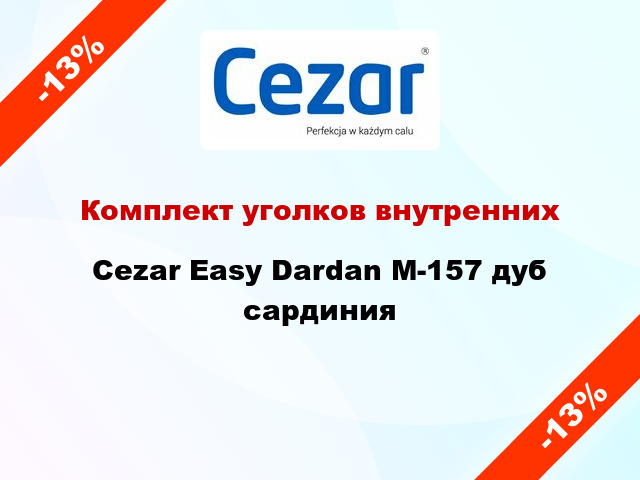 -13%

Cezar®

Perfekcja w każdym calu

Комплект уголков внутренних

Cezar Easy Dardan M-157 дуб сардиния

-13%